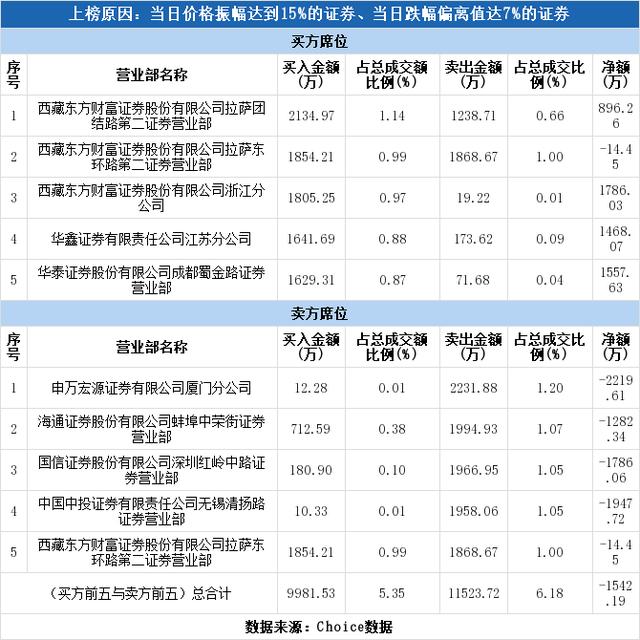 上榜原因：当日价格振幅达到15%的证券、当日跌幅偏离值达7%的证券

买方席位

| 序号 | 营业部名称 | 买入金额(万) | 占总成交额比例(%) | 卖出金额(万) | 占总成交比例(%) | 净额(万) |
|---|---|---|---|---|---|---|
| 1 | 西藏东方财富证券股份有限公司拉萨团结路第二证券营业部 | 2134.97 | 1.14 | 1238.71 | 0.66 | 896.26 |
| 2 | 西藏东方财富证券股份有限公司拉萨东环路第二证券营业部 | 1854.21 | 0.99 | 1868.67 | 1.00 | -14.45 |
| 3 | 西藏东方财富证券股份有限公司浙江分公司 | 1805.25 | 0.97 | 19.22 | 0.01 | 1786.03 |
| 4 | 华鑫证券有限责任公司江苏分公司 | 1641.69 | 0.88 | 173.62 | 0.09 | 1468.07 |
| 5 | 华泰证券股份有限公司成都蜀金路证券营业部 | 1629.31 | 0.87 | 71.68 | 0.04 | 1557.63 |

卖方席位

| 序号 | 营业部名称 | 买入金额(万) | 占总成交额比例(%) | 卖出金额(万) | 占总成交比例(%) | 净额(万) |
|---|---|---|---|---|---|---|
| 1 | 申万宏源证券有限公司厦门分公司 | 12.28 | 0.01 | 2231.88 | 1.20 | -2219.61 |
| 2 | 海通证券股份有限公司蚌埠中荣街证券营业部 | 712.59 | 0.38 | 1994.93 | 1.07 | -1282.34 |
| 3 | 国信证券股份有限公司深圳红岭中路证券营业部 | 180.90 | 0.10 | 1966.95 | 1.05 | -1786.06 |
| 4 | 中国中投证券有限责任公司无锡清扬路证券营业部 | 10.33 | 0.01 | 1958.06 | 1.05 | -1947.72 |
| 5 | 西藏东方财富证券股份有限公司拉萨东环路第二证券营业部 | 1854.21 | 0.99 | 1868.67 | 1.00 | -14.45 |
| (买方前五与卖方前五）总合计 | | 9981.53 | 5.35 | 11523.72 | 6.18 | -1542.19 |

数据来源：Choice数据